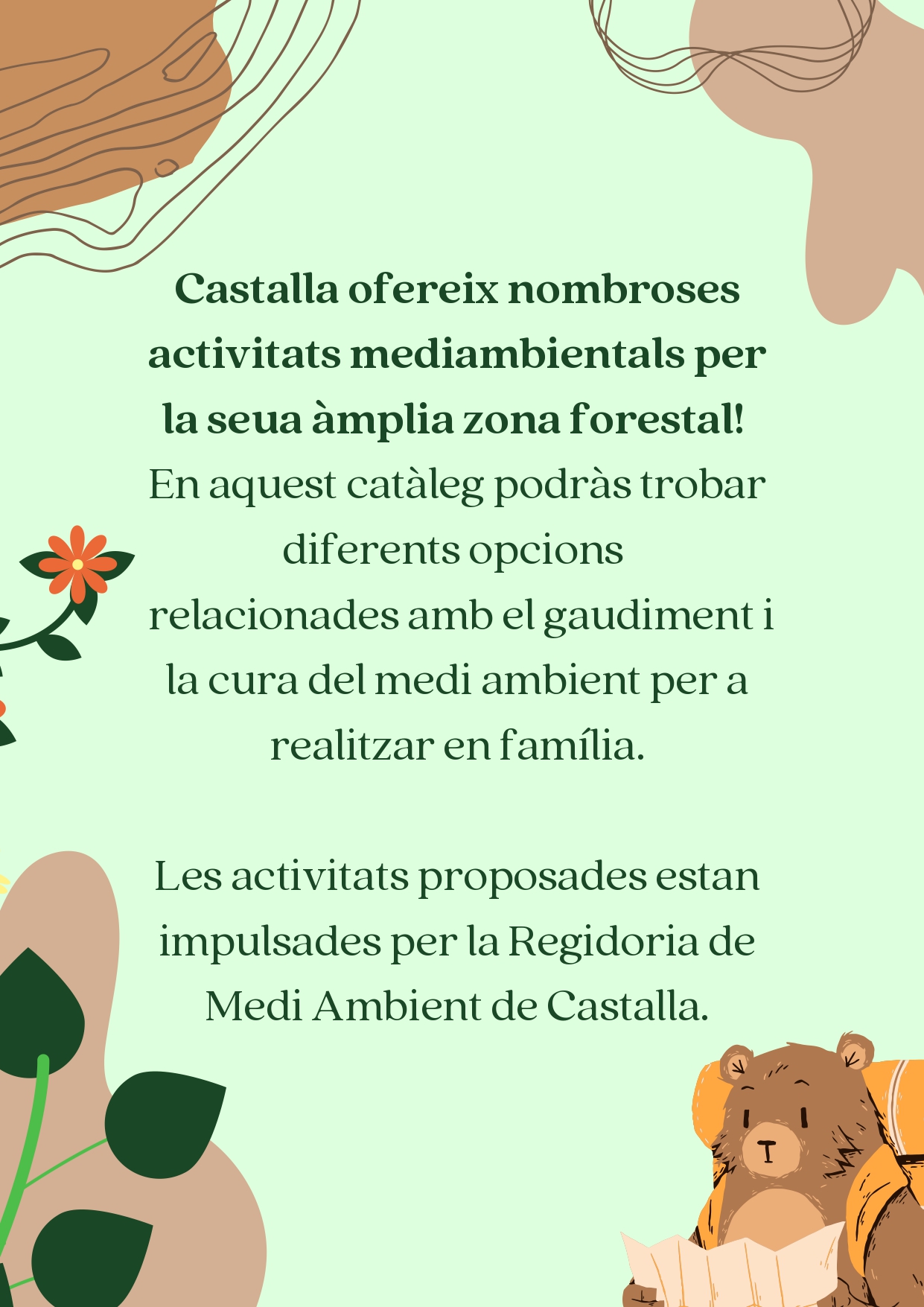 Castalla ofereix nombroses activitats mediambientals per la seua àmplia zona forestal!

En aquest catàleg podràs trobar diferents opcions relacionades amb el gaudiment i la cura del medi ambient per a realitzar en família.

Les activitats proposades estan impulsades per la Regidoria de Medi Ambient de Castalla.